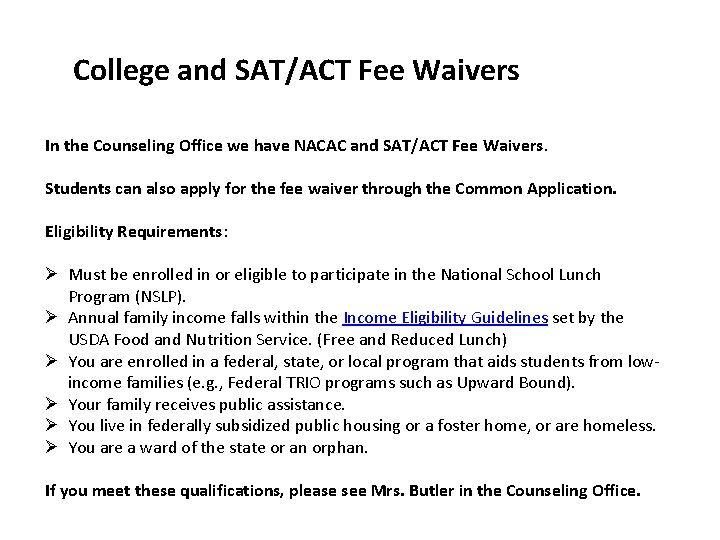 College and SAT/ACT Fee Waivers

In the Counseling Office we have NACAC and SAT/ACT Fee Waivers.

Students can also apply for the fee waiver through the Common Application.

Eligibility Requirements:

➢ Must be enrolled in or eligible to participate in the National School Lunch Program (NSLP).
➢ Annual family income falls within the Income Eligibility Guidelines set by the USDA Food and Nutrition Service. (Free and Reduced Lunch)
➢ You are enrolled in a federal, state, or local program that aids students from low-income families (e.g., Federal TRIO programs such as Upward Bound).
➢ Your family receives public assistance.
➢ You live in federally subsidized public housing or a foster home, or are homeless.
➢ You are a ward of the state or an orphan.

If you meet these qualifications, please see Mrs. Butler in the Counseling Office.